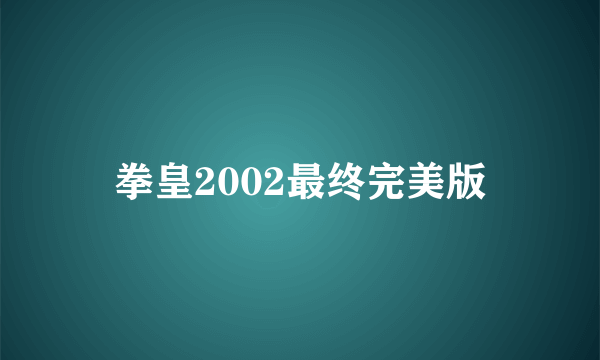 拳皇2002最终完美版